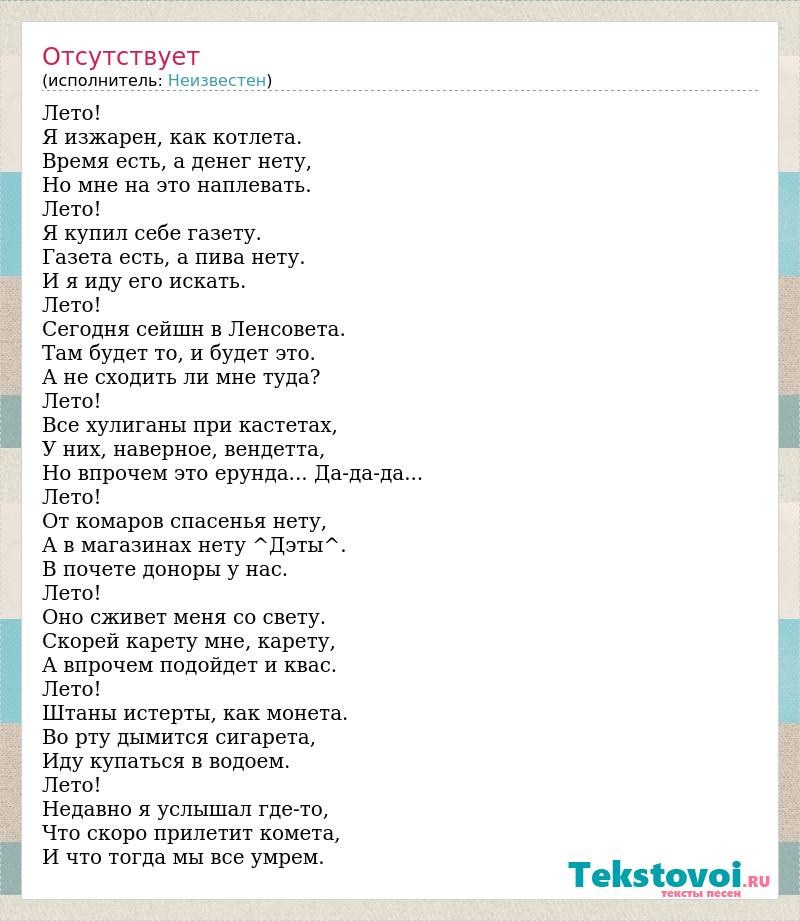 Отсутствует
(исполнитель: Неизвестен)

Лето!
Я изжарен, как котлета.
Время есть, а денег нету,
Но мне на это наплевать.
Лето!
Я купил себе газету.
Газета есть, а пива нету.
И я иду его искать.
Лето!
Сегодня сейшн в Ленсовета.
Там будет то, и будет это.
А не сходить ли мне туда?
Лето!
Все хулиганы при кастетах,
У них, наверное, вендетта,
Но впрочем это ерунда... Да-да-да...
Лето!
От комаров спасенья нету,
А в магазинах нету ^Дэты^.
В почете доноры у нас.
Лето!
Оно сживет меня со свету.
Скорей карету мне, карету,
А впрочем подойдет и квас.
Лето!
Штаны истерты, как монета.
Во рту дымится сигарета,
Иду купаться в водоем.
Лето!
Недавно я услышал где-то,
Что скоро прилетит комета,
И что тогда мы все умрем.

Tekstovoi.RU
тексты песен